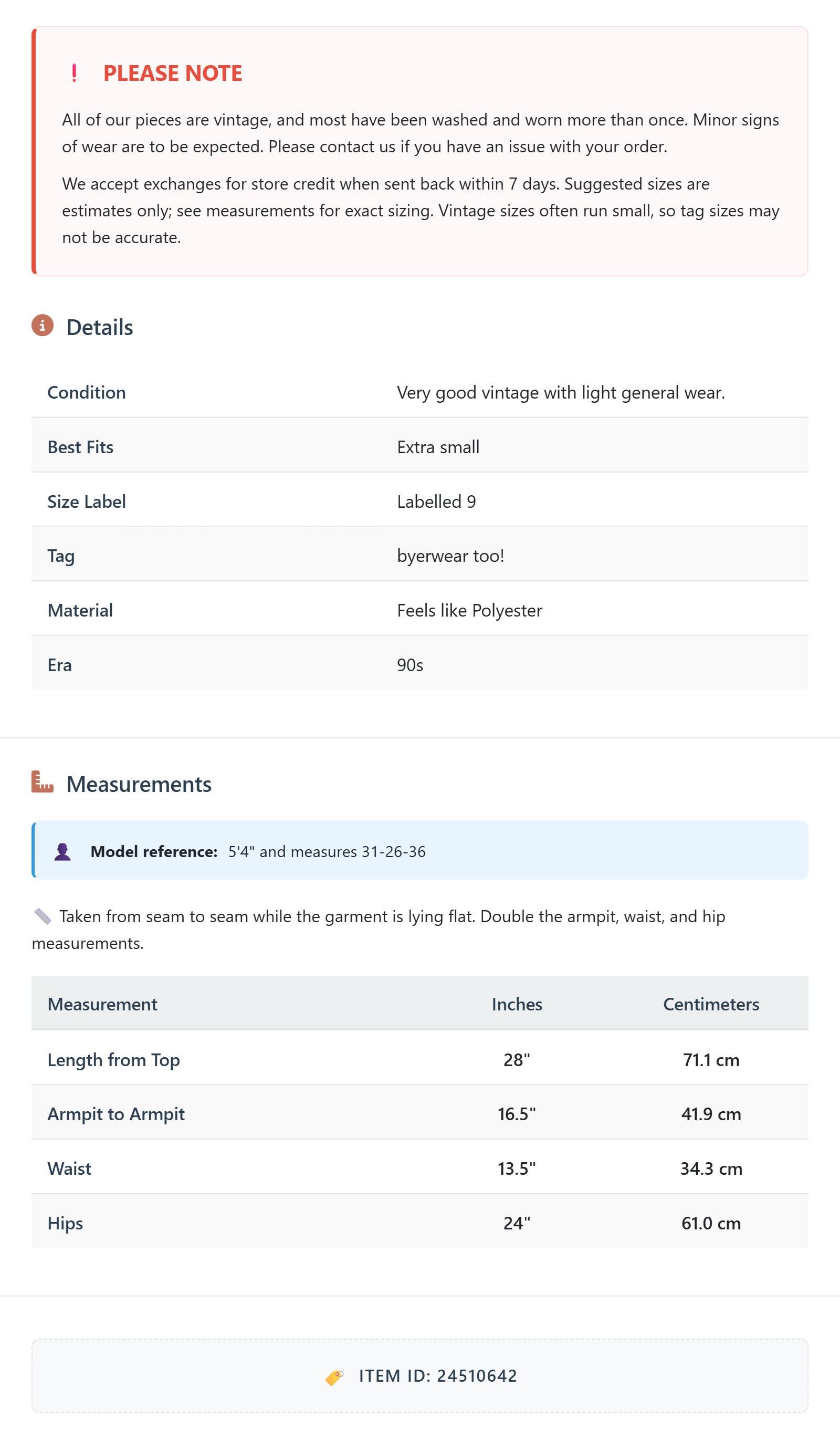 ! PLEASE NOTE

All of our pieces are vintage, and most have been washed and worn more than once. Minor signs of wear are to be expected. Please contact us if you have an issue with your order.

We accept exchanges for store credit when sent back within 7 days. Suggested sizes are estimates only; see measurements for exact sizing. Vintage sizes often run small, so tag sizes may not be accurate.

Details

| Condition | Very good vintage with light general wear. |
|---|---|
| Best Fits | Extra small |
| Size Label | Labelled 9 |
| Tag | byerwear too! |
| Material | Feels like Polyester |
| Era | 90s |

Measurements

Model reference: 5'4" and measures 31-26-36

Taken from seam to seam while the garment is lying flat. Double the armpit, waist, and hip measurements.

| Measurement | Inches | Centimeters |
|---|---|---|
| Length from Top | 28" | 71.1 cm |
| Armpit to Armpit | 16.5" | 41.9 cm |
| Waist | 13.5" | 34.3 cm |
| Hips | 24" | 61.0 cm |

ITEM ID: 24510642